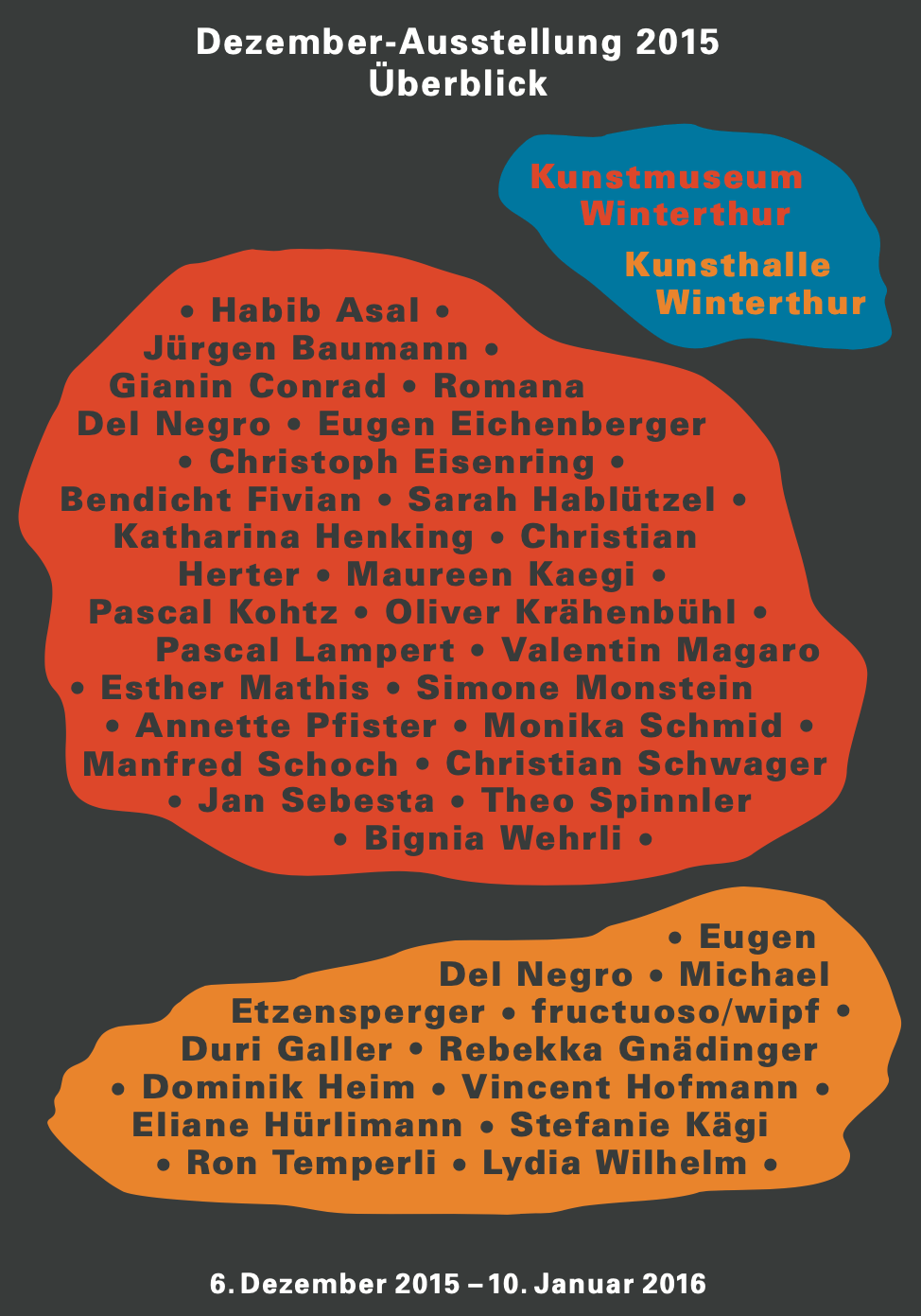 Dezember-Ausstellung 2015
Überblick

Kunstmuseum
Winterthur

Kunsthalle
Winterthur

• Habib Asal • Jürgen Baumann • Gianin Conrad • Romana Del Negro • Eugen Eichenberger • Christoph Eisenring • Bendicht Fivian • Sarah Hablützel • Katharina Henking • Christian Herter • Maureen Kaegi • Pascal Kohtz • Oliver Krähenbühl • Pascal Lampert • Valentin Magaro • Esther Mathis • Simone Monstein • Annette Pfister • Monika Schmid • Manfred Schoch • Christian Schwager • Jan Sebesta • Theo Spinnler • Bignia Wehrli •

• Eugen Del Negro • Michael Etzensperger • fructuoso/wipf • Duri Galler • Rebekka Gnädinger • Dominik Heim • Vincent Hofmann • Eliane Hürlimann • Stefanie Kägi • Ron Temperli • Lydia Wilhelm •

6. Dezember 2015 – 10. Januar 2016